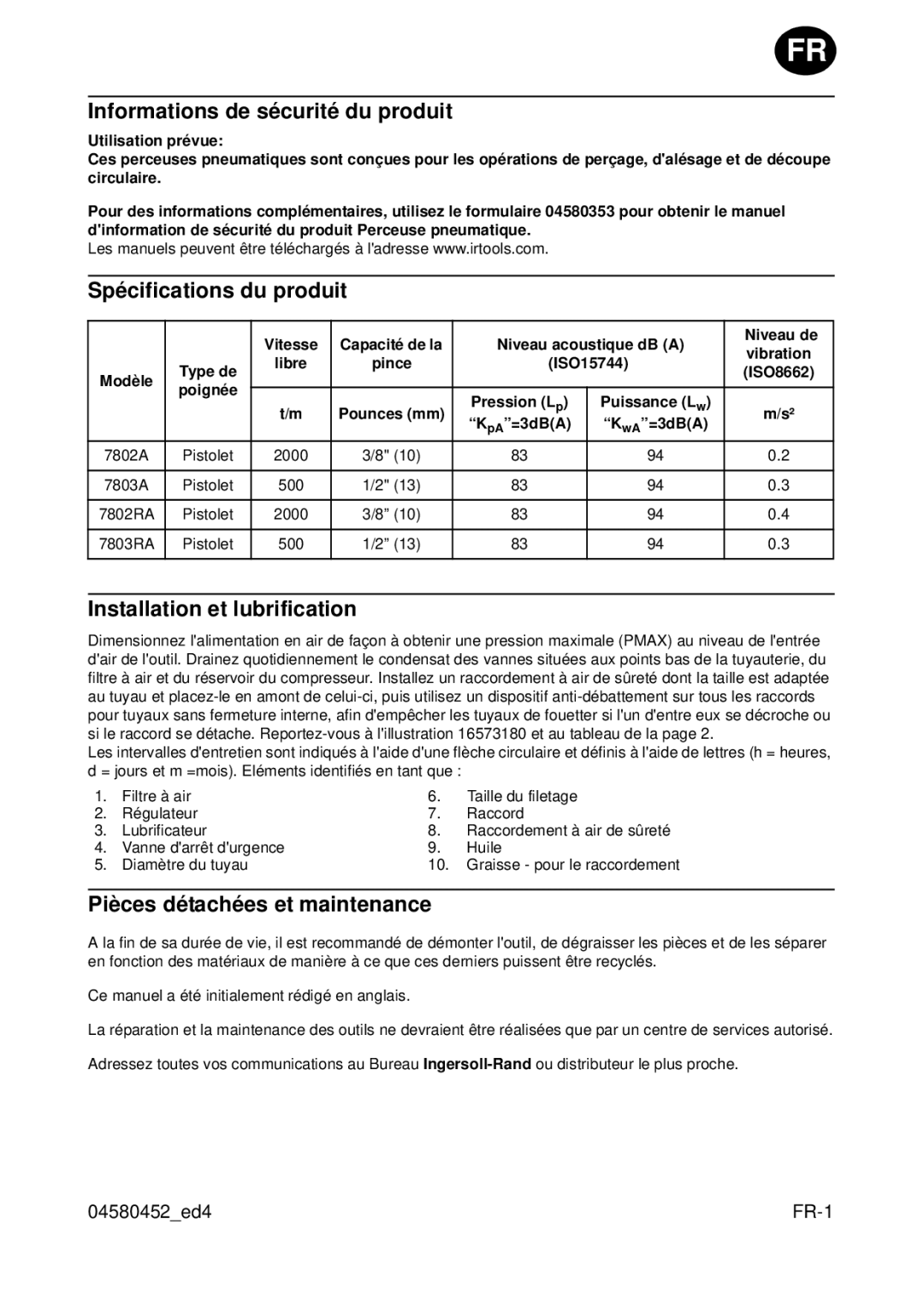 FR

Informations de sécurité du produit

Utilisation prévue:
Ces perceuses pneumatiques sont conçues pour les opérations de perçage, d'alésage et de découpe circulaire.

Pour des informations complémentaires, utilisez le formulaire 04580353 pour obtenir le manuel d'information de sécurité du produit Perceuse pneumatique.
Les manuels peuvent être téléchargés à l'adresse www.irtools.com.

Spécifications du produit

| Modèle | Type de poignée | Vitesse libre | Capacité de la pince | Niveau acoustique dB (A) (ISO15744) | | Niveau de vibration (ISO8662) |
|---|---|---|---|---|---|---|
| | | t/m | Pounces (mm) | Pression ($L_p$) “$K_{pA}$”=3dB(A) | Puissance ($L_w$) “$K_{wA}$”=3dB(A) | m/s² |
| 7802A | Pistolet | 2000 | 3/8" (10) | 83 | 94 | 0.2 |
| 7803A | Pistolet | 500 | 1/2" (13) | 83 | 94 | 0.3 |
| 7802RA | Pistolet | 2000 | 3/8” (10) | 83 | 94 | 0.4 |
| 7803RA | Pistolet | 500 | 1/2” (13) | 83 | 94 | 0.3 |

Installation et lubrification

Dimensionnez l'alimentation en air de façon à obtenir une pression maximale (PMAX) au niveau de l'entrée d'air de l'outil. Drainez quotidiennement le condensat des vannes situées aux points bas de la tuyauterie, du filtre à air et du réservoir du compresseur. Installez un raccordement à air de sûreté dont la taille est adaptée au tuyau et placez-le en amont de celui-ci, puis utilisez un dispositif anti-débattement sur tous les raccords pour tuyaux sans fermeture interne, afin d'empêcher les tuyaux de fouetter si l'un d'entre eux se décroche ou si le raccord se détache. Reportez-vous à l'illustration 16573180 et au tableau de la page 2.
Les intervalles d'entretien sont indiqués à l'aide d'une flèche circulaire et définis à l'aide de lettres (h = heures, d = jours et m =mois). Eléments identifiés en tant que :

1. Filtre à air
2. Régulateur
3. Lubrificateur
4. Vanne d'arrêt d'urgence
5. Diamètre du tuyau
6. Taille du filetage
7. Raccord
8. Raccordement à air de sûreté
9. Huile
10. Graisse - pour le raccordement

Pièces détachées et maintenance

A la fin de sa durée de vie, il est recommandé de démonter l'outil, de dégraisser les pièces et de les séparer en fonction des matériaux de manière à ce que ces derniers puissent être recyclés.

Ce manuel a été initialement rédigé en anglais.

La réparation et la maintenance des outils ne devraient être réalisées que par un centre de services autorisé.

Adressez toutes vos communications au Bureau Ingersoll-Rand ou distributeur le plus proche.

04580452_ed4
FR-1